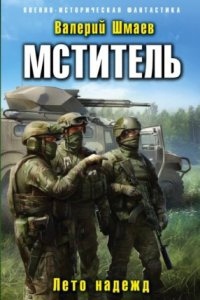 ВОЕННО-ИСТОРИЧЕСКАЯ ФАНТАСТИКА

Валерий Шмаев

МСТИТЕЛЬ

Лето надежд